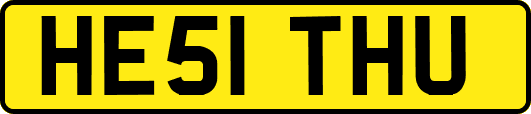 HE51 THU